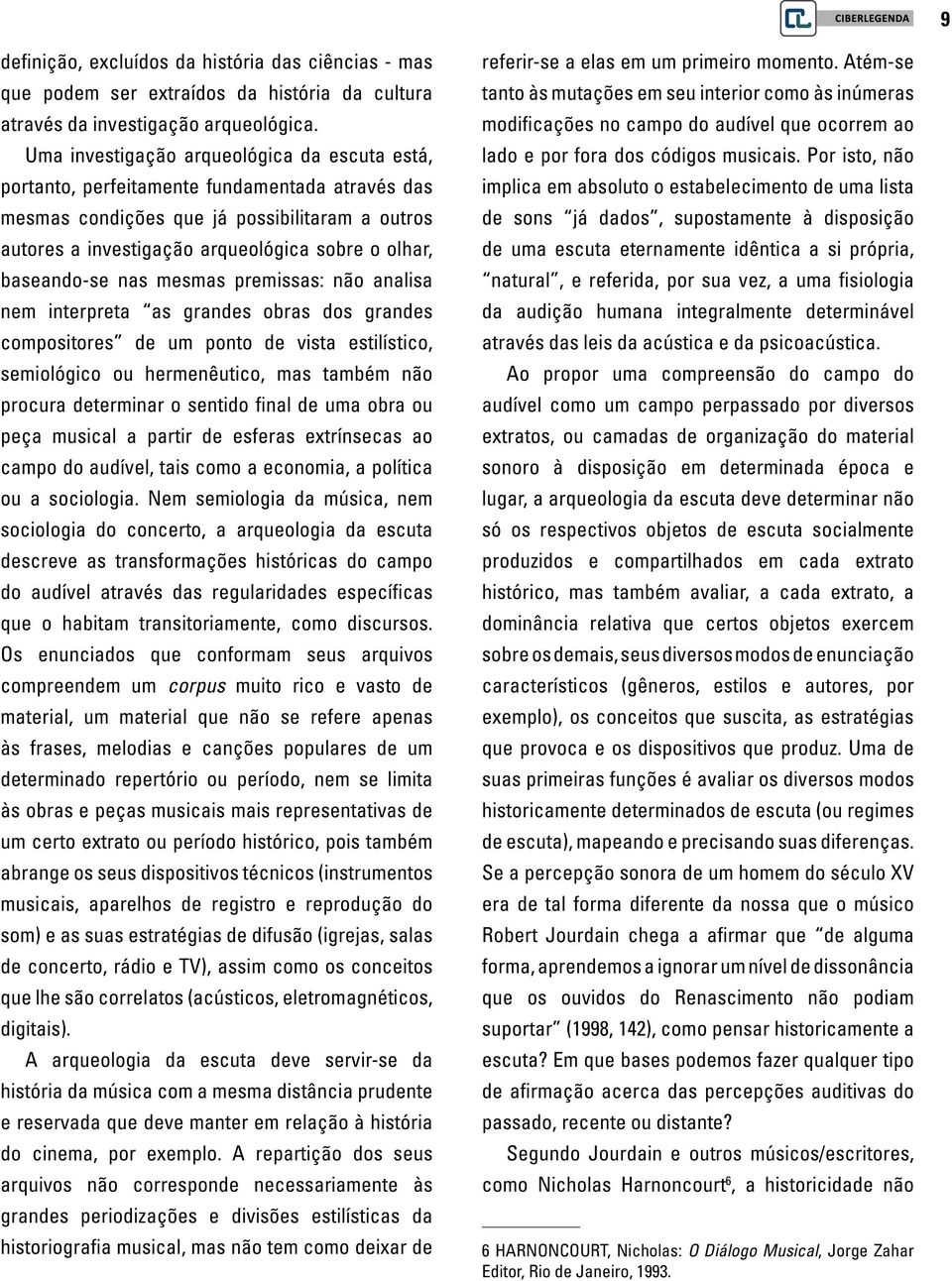 CIBERLEGENDA 9

definição, excluídos da história das ciências - mas que podem ser extraídos da história da cultura através da investigação arqueológica.

Uma investigação arqueológica da escuta está, portanto, perfeitamente fundamentada através das mesmas condições que já possibilitaram a outros autores a investigação arqueológica sobre o olhar, baseando-se nas mesmas premissas: não analisa nem interpreta "as grandes obras dos grandes compositores" de um ponto de vista estilístico, semiológico ou hermenêutico, mas também não procura determinar o sentido final de uma obra ou peça musical a partir de esferas extrínsecas ao campo do audível, tais como a economia, a política ou a sociologia. Nem semiologia da música, nem sociologia do concerto, a arqueologia da escuta descreve as transformações históricas do campo do audível através das regularidades específicas que o habitam transitoriamente, como discursos. Os enunciados que conformam seus arquivos compreendem um corpus muito rico e vasto de material, um material que não se refere apenas às frases, melodias e canções populares de um determinado repertório ou período, nem se limita às obras e peças musicais mais representativas de um certo extrato ou período histórico, pois também abrange os seus dispositivos técnicos (instrumentos musicais, aparelhos de registro e reprodução do som) e as suas estratégias de difusão (igrejas, salas de concerto, rádio e TV), assim como os conceitos que lhe são correlatos (acústicos, eletromagnéticos, digitais).

A arqueologia da escuta deve servir-se da história da música com a mesma distância prudente e reservada que deve manter em relação à história do cinema, por exemplo. A repartição dos seus arquivos não corresponde necessariamente às grandes periodizações e divisões estilísticas da historiografia musical, mas não tem como deixar de referir-se a elas em um primeiro momento. Atém-se tanto às mutações em seu interior como às inúmeras modificações no campo do audível que ocorrem ao lado e por fora dos códigos musicais. Por isto, não implica em absoluto o estabelecimento de uma lista de sons "já dados", supostamente à disposição de uma escuta eternamente idêntica a si própria, "natural", e referida, por sua vez, a uma fisiologia da audição humana integralmente determinável através das leis da acústica e da psicoacústica.

Ao propor uma compreensão do campo do audível como um campo perpassado por diversos extratos, ou camadas de organização do material sonoro à disposição em determinada época e lugar, a arqueologia da escuta deve determinar não só os respectivos objetos de escuta socialmente produzidos e compartilhados em cada extrato histórico, mas também avaliar, a cada extrato, a dominância relativa que certos objetos exercem sobre os demais, seus diversos modos de enunciação característicos (gêneros, estilos e autores, por exemplo), os conceitos que suscita, as estratégias que provoca e os dispositivos que produz. Uma de suas primeiras funções é avaliar os diversos modos historicamente determinados de escuta (ou regimes de escuta), mapeando e precisando suas diferenças. Se a percepção sonora de um homem do século XV era de tal forma diferente da nossa que o músico Robert Jourdain chega a afirmar que "de alguma forma, aprendemos a ignorar um nível de dissonância que os ouvidos do Renascimento não podiam suportar" (1998, 142), como pensar historicamente a escuta? Em que bases podemos fazer qualquer tipo de afirmação acerca das percepções auditivas do passado, recente ou distante?

Segundo Jourdain e outros músicos/escritores, como Nicholas Harnoncourt$^6$, a historicidade não

6 HARNONCOURT, Nicholas: O Diálogo Musical, Jorge Zahar Editor, Rio de Janeiro, 1993.